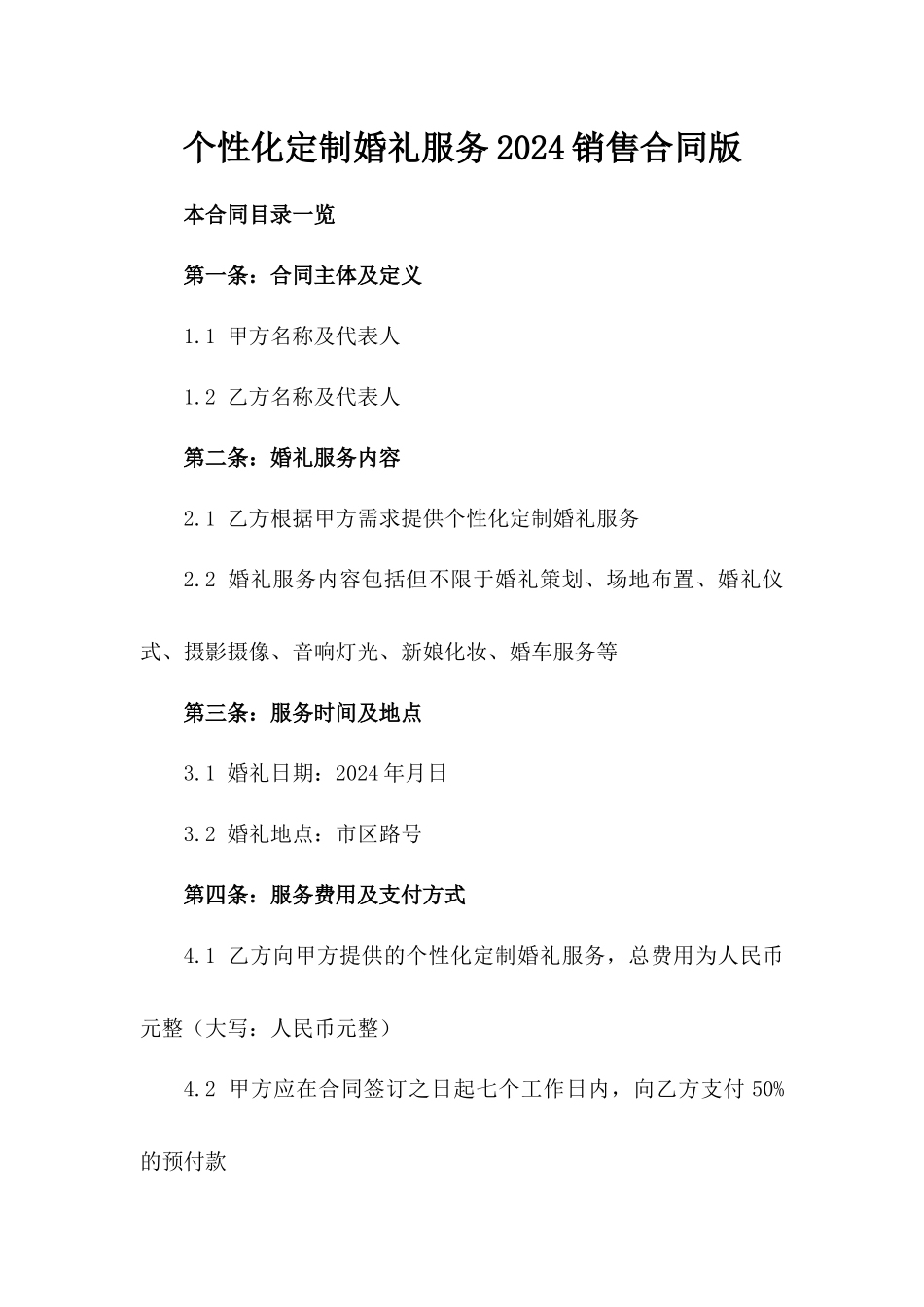 个性化定制婚礼服务2024销售合同版

本合同目录一览

第一条：合同主体及定义

1.1 甲方名称及代表人

1.2 乙方名称及代表人

第二条：婚礼服务内容

2.1 乙方根据甲方需求提供个性化定制婚礼服务

2.2 婚礼服务内容包括但不限于婚礼策划、场地布置、婚礼仪式、摄影摄像、音响灯光、新娘化妆、婚车服务等

第三条：服务时间及地点

3.1 婚礼日期：2024年月日

3.2 婚礼地点：市区路号

第四条：服务费用及支付方式

4.1 乙方向甲方提供的个性化定制婚礼服务，总费用为人民币元整（大写：人民币元整）

4.2 甲方应在合同签订之日起七个工作日内，向乙方支付50%的预付款